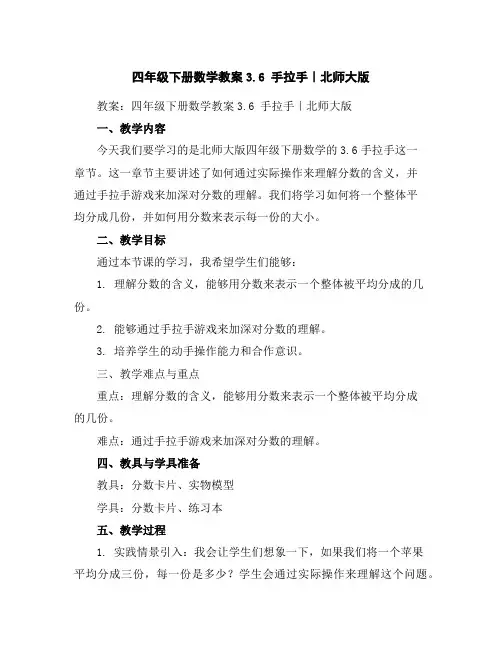 四年级下册数学教案 3.6 手拉手丨北师大版

教案：四年级下册数学教案 3.6 手拉手丨北师大版

一、教学内容

今天我们要学习的是北师大版四年级下册数学的 3.6 手拉手这一章节。这一章节主要讲述了如何通过实际操作来理解分数的含义，并通过手拉手游戏来加深对分数的理解。我们将学习如何将一个整体平均分成几份，并如何用分数来表示每一份的大小。

二、教学目标

通过本节课的学习，我希望学生们能够：

1. 理解分数的含义，能够用分数来表示一个整体被平均分成的几份。

2. 能够通过手拉手游戏来加深对分数的理解。

3. 培养学生的动手操作能力和合作意识。

三、教学难点与重点

重点：理解分数的含义，能够用分数来表示一个整体被平均分成的几份。

难点：通过手拉手游戏来加深对分数的理解。

四、教具与学具准备

教具：分数卡片、实物模型

学具：分数卡片、练习本

五、教学过程

1. 实践情景引入：我会让学生们想象一下，如果我们将一个苹果平均分成三份，每一份是多少？学生会通过实际操作来理解这个问题。